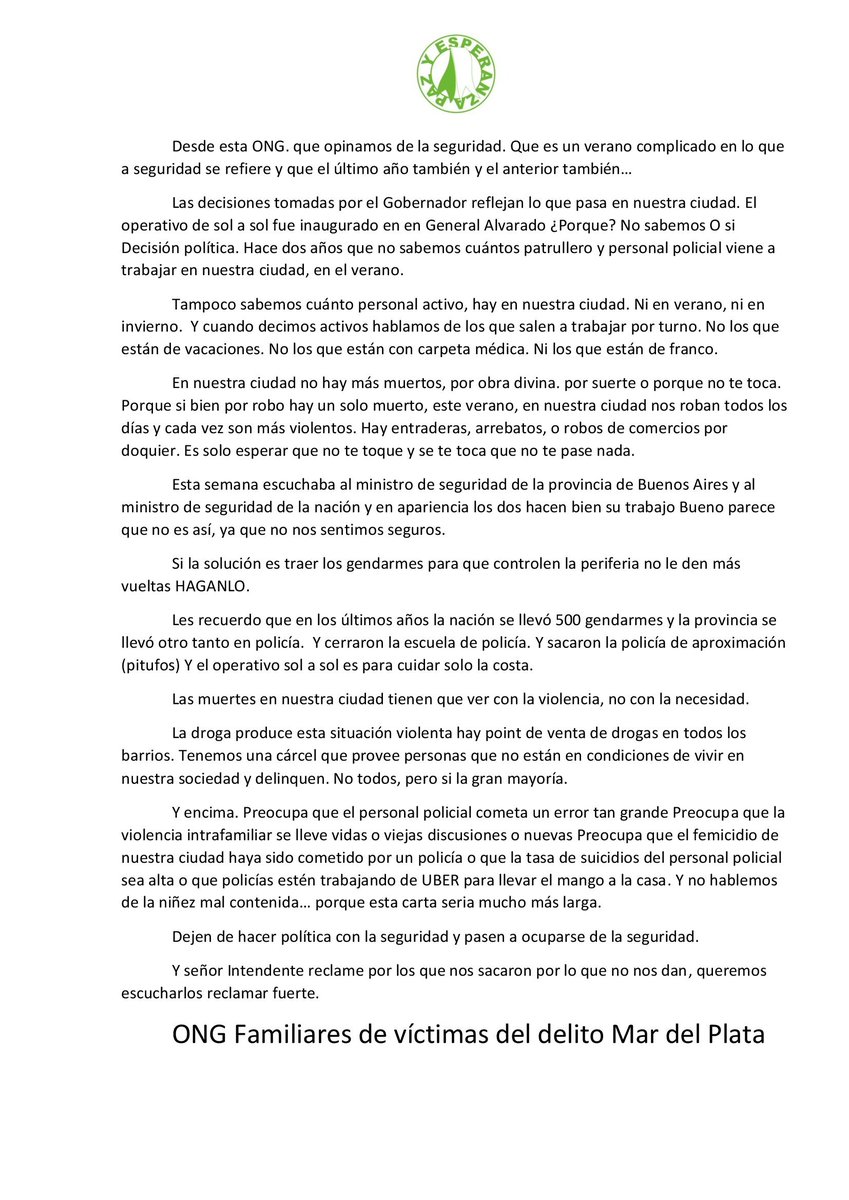 PAZ Y ESPERANZA

Desde esta ONG. que opinamos de la seguridad. Que es un verano complicado en lo que a seguridad se refiere y que el último año también y el anterior también…

Las decisiones tomadas por el Gobernador reflejan lo que pasa en nuestra ciudad. El operativo de sol a sol fue inaugurado en en General Alvarado ¿Porque? No sabemos O si Decisión política. Hace dos años que no sabemos cuántos patrullero y personal policial viene a trabajar en nuestra ciudad, en el verano.

Tampoco sabemos cuánto personal activo, hay en nuestra ciudad. Ni en verano, ni en invierno. Y cuando decimos activos hablamos de los que salen a trabajar por turno. No los que están de vacaciones. No los que están con carpeta médica. Ni los que están de franco.

En nuestra ciudad no hay más muertos, por obra divina. por suerte o porque no te toca. Porque si bien por robo hay un solo muerto, este verano, en nuestra ciudad nos roban todos los días y cada vez son más violentos. Hay entraderas, arrebatos, o robos de comercios por doquier. Es solo esperar que no te toque y se te toca que no te pase nada.

Esta semana escuchaba al ministro de seguridad de la provincia de Buenos Aires y al ministro de seguridad de la nación y en apariencia los dos hacen bien su trabajo Bueno parece que no es así, ya que no nos sentimos seguros.

Si la solución es traer los gendarmes para que controlen la periferia no le den más vueltas HAGANLO.

Les recuerdo que en los últimos años la nación se llevó 500 gendarmes y la provincia se llevó otro tanto en policía. Y cerraron la escuela de policía. Y sacaron la policía de aproximación (pitufos) Y el operativo sol a sol es para cuidar solo la costa.

Las muertes en nuestra ciudad tienen que ver con la violencia, no con la necesidad.

La droga produce esta situación violenta hay point de venta de drogas en todos los barrios. Tenemos una cárcel que provee personas que no están en condiciones de vivir en nuestra sociedad y delinquen. No todos, pero si la gran mayoría.

Y encima. Preocupa que el personal policial cometa un error tan grande Preocupa que la violencia intrafamiliar se lleve vidas o viejas discusiones o nuevas Preocupa que el femicidio de nuestra ciudad haya sido cometido por un policía o que la tasa de suicidios del personal policial sea alta o que policías estén trabajando de UBER para llevar el mango a la casa. Y no hablemos de la niñez mal contenida… porque esta carta seria mucho más larga.

Dejen de hacer política con la seguridad y pasen a ocuparse de la seguridad.

Y señor Intendente reclame por los que nos sacaron por lo que no nos dan, queremos escucharlos reclamar fuerte.

ONG Familiares de víctimas del delito Mar del Plata